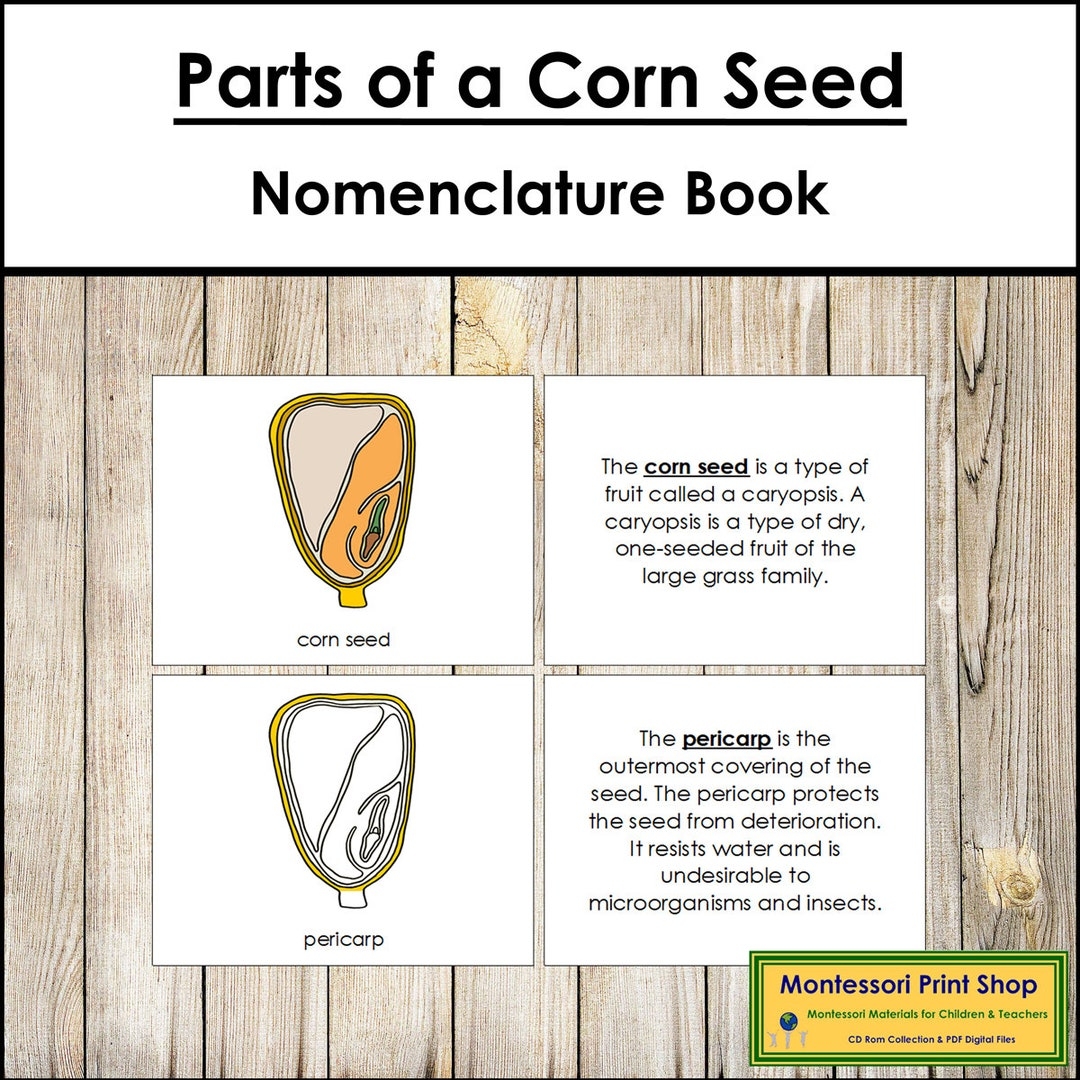 Parts of a Corn Seed

Nomenclature Book

corn seed

The corn seed is a type of fruit called a caryopsis. A caryopsis is a type of dry, one-seeded fruit of the large grass family.

pericarp

The pericarp is the outermost covering of the seed. The pericarp protects the seed from deterioration. It resists water and is undesirable to microorganisms and insects.

Montessori Print Shop
Montessori Materials for Children & Teachers
CD Rom Collection & PDF Digital Files